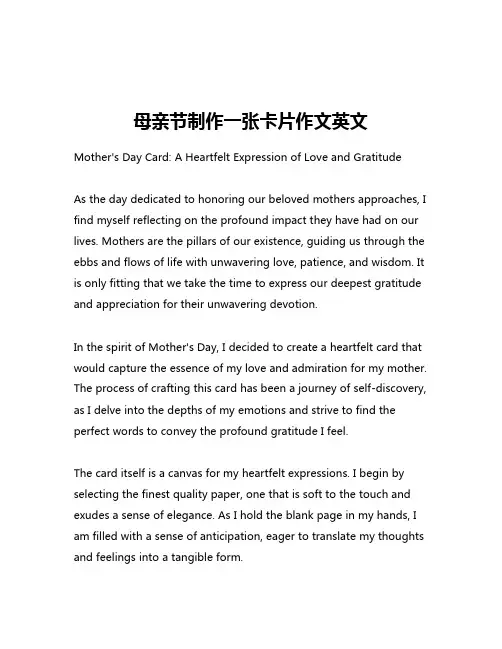 母亲节制作一张卡片作文英文

Mother's Day Card: A Heartfelt Expression of Love and Gratitude

As the day dedicated to honoring our beloved mothers approaches, I find myself reflecting on the profound impact they have had on our lives. Mothers are the pillars of our existence, guiding us through the ebbs and flows of life with unwavering love, patience, and wisdom. It is only fitting that we take the time to express our deepest gratitude and appreciation for their unwavering devotion.

In the spirit of Mother's Day, I decided to create a heartfelt card that would capture the essence of my love and admiration for my mother. The process of crafting this card has been a journey of self-discovery, as I delve into the depths of my emotions and strive to find the perfect words to convey the profound gratitude I feel.

The card itself is a canvas for my heartfelt expressions. I begin by selecting the finest quality paper, one that is soft to the touch and exudes a sense of elegance. As I hold the blank page in my hands, I am filled with a sense of anticipation, eager to translate my thoughts and feelings into a tangible form.